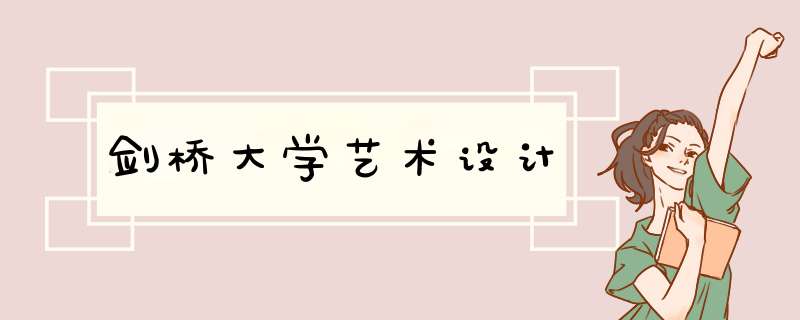 剑桥大学艺术设计